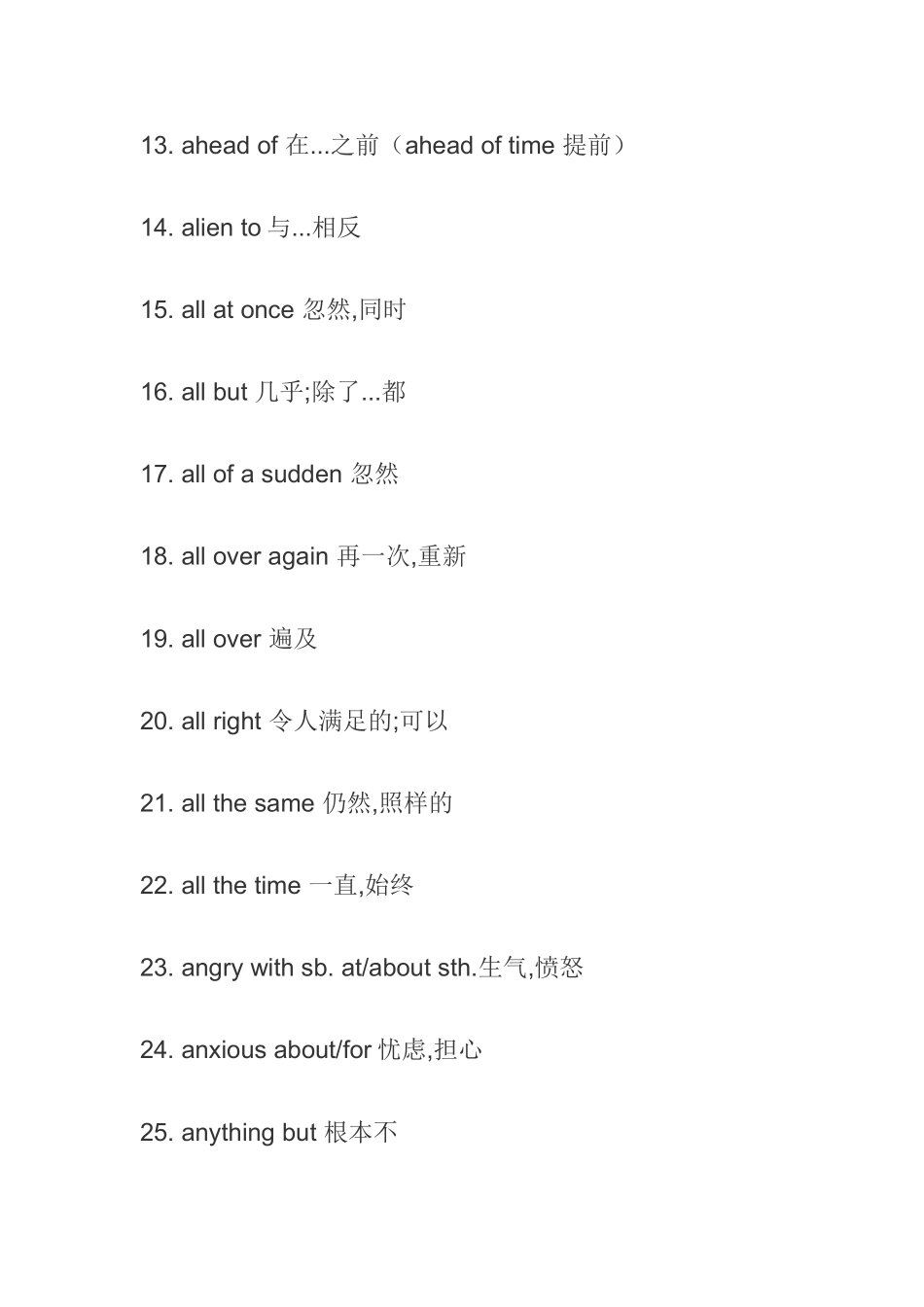 13. ahead of 在...之前（ahead of time 提前）

14. alien to 与...相反

15. all at once 忽然,同时

16. all but 几乎;除了...都

17. all of a sudden 忽然

18. all over again 再一次,重新

19. all over 遍及

20. all right 令人满足的;可以

21. all the same 仍然,照样的

22. all the time 一直,始终

23. angry with sb. at/about sth.生气,愤怒

24. anxious about/for 忧虑,担心

25. anything but 根本不